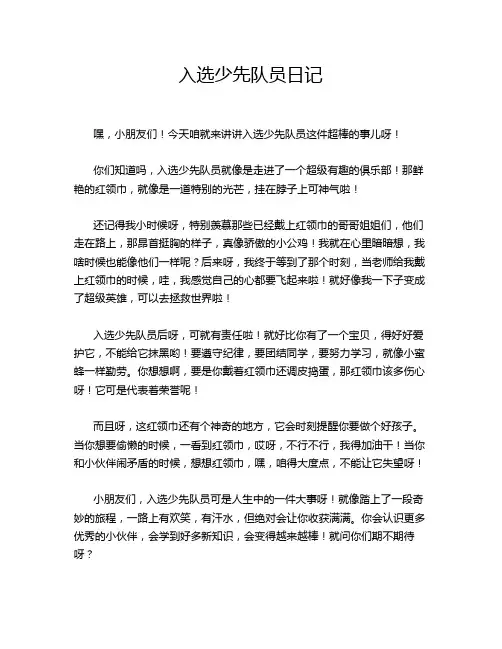 入选少先队员日记

嘿，小朋友们！今天咱就来讲讲入选少先队员这件超棒的事儿呀！

你们知道吗，入选少先队员就像是走进了一个超级有趣的俱乐部！那鲜艳的红领巾，就像是一道特别的光芒，挂在脖子上可神气啦！

还记得我小时候呀，特别羡慕那些已经戴上红领巾的哥哥姐姐们，他们走在路上，那昂首挺胸的样子，真像骄傲的小公鸡！我就在心里暗暗想，我啥时候也能像他们一样呢？后来呀，我终于等到了那个时刻，当老师给我戴上红领巾的时候，哇，我感觉自己的心都要飞起来啦！就好像我一下子变成了超级英雄，可以去拯救世界啦！

入选少先队员后呀，可就有责任啦！就好比你有了一个宝贝，得好好爱护它，不能给它抹黑哟！要遵守纪律，要团结同学，要努力学习，就像小蜜蜂一样勤劳。你想想啊，要是你戴着红领巾还调皮捣蛋，那红领巾该多伤心呀！它可是代表着荣誉呢！

而且呀，这红领巾还有个神奇的地方，它会时刻提醒你要做个好孩子。当你想要偷懒的时候，一看到红领巾，哎呀，不行不行，我得加油干！当你和小伙伴闹矛盾的时候，想想红领巾，嘿，咱得大度点，不能让它失望呀！

小朋友们，入选少先队员可是人生中的一件大事呀！就像踏上了一段奇妙的旅程，一路上有欢笑，有汗水，但绝对会让你收获满满。你会认识更多优秀的小伙伴，会学到好多新知识，会变得越来越棒！就问你们期不期待呀？